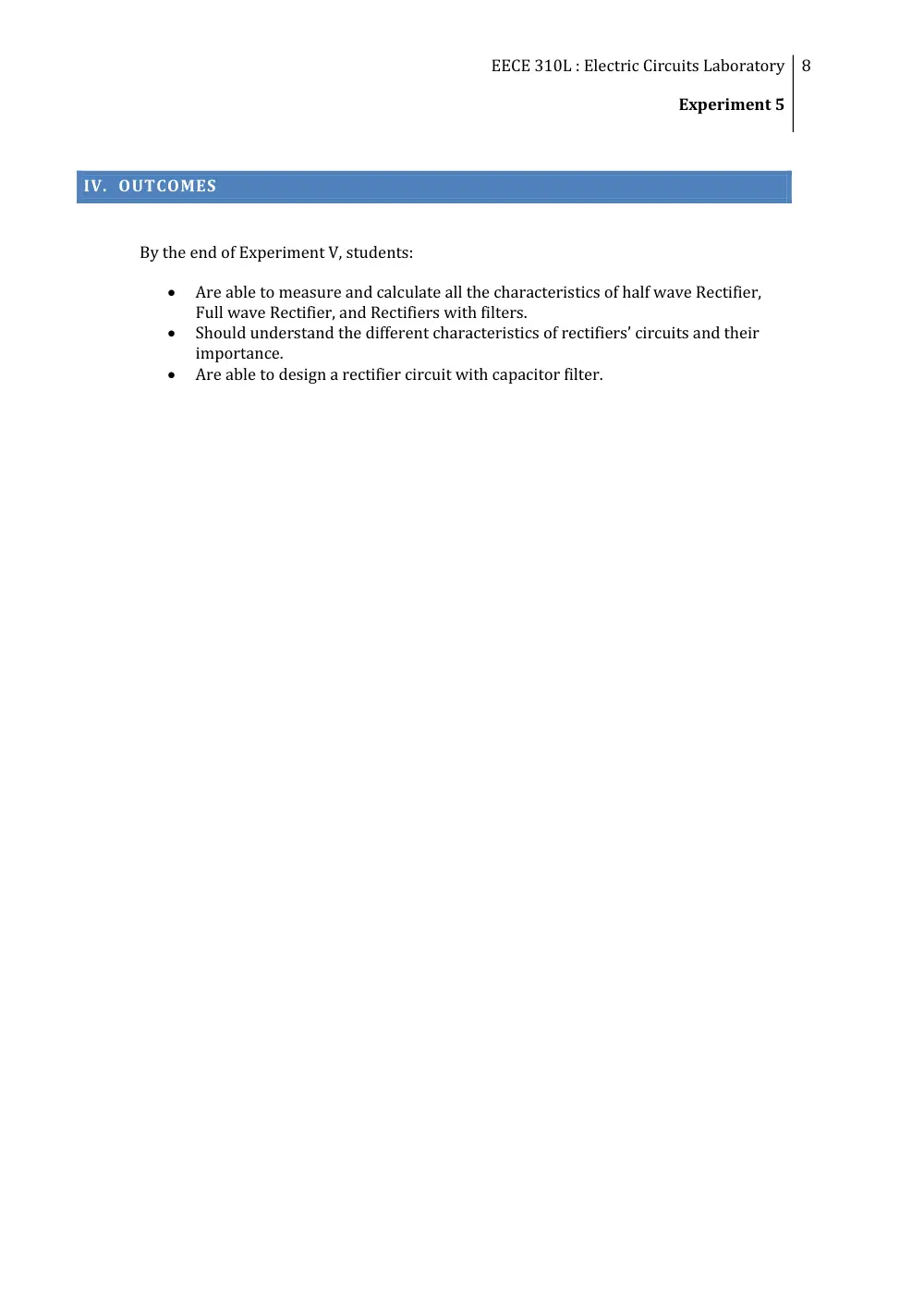 EECE 310L : Electric Circuits Laboratory 8

Experiment 5

IV. OUTCOMES

By the end of Experiment V, students:

• Are able to measure and calculate all the characteristics of half wave Rectifier, Full wave Rectifier, and Rectifiers with filters.
• Should understand the different characteristics of rectifiers' circuits and their importance.
• Are able to design a rectifier circuit with capacitor filter.